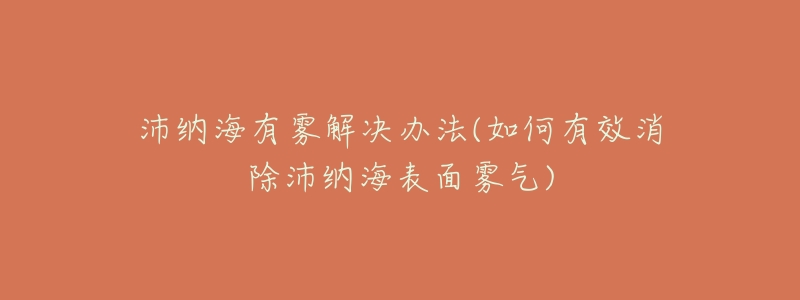 沛纳海有雾解决办法(如何有效消除沛纳海表面雾气)